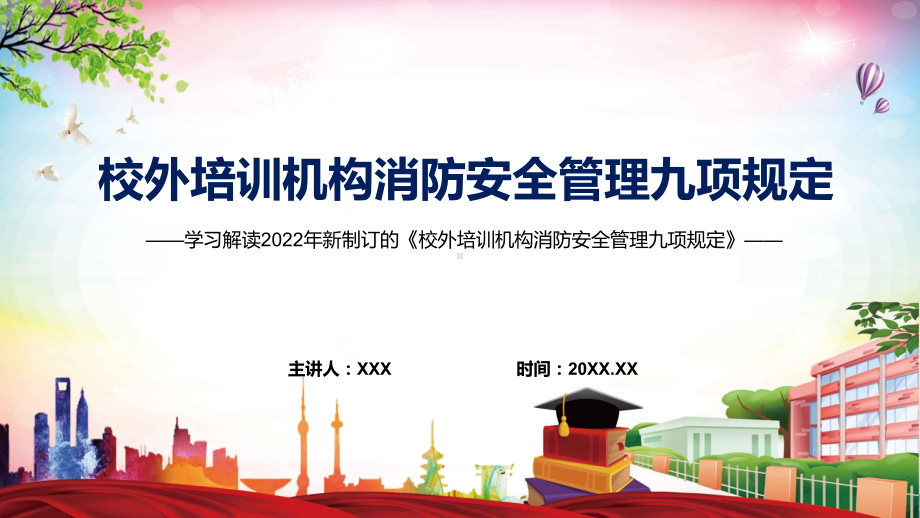 校外培训机构消防安全管理九项规定

——学习解读2022年新制订的《校外培训机构消防安全管理九项规定》——

主讲人：XXX

时间：20XX.XX